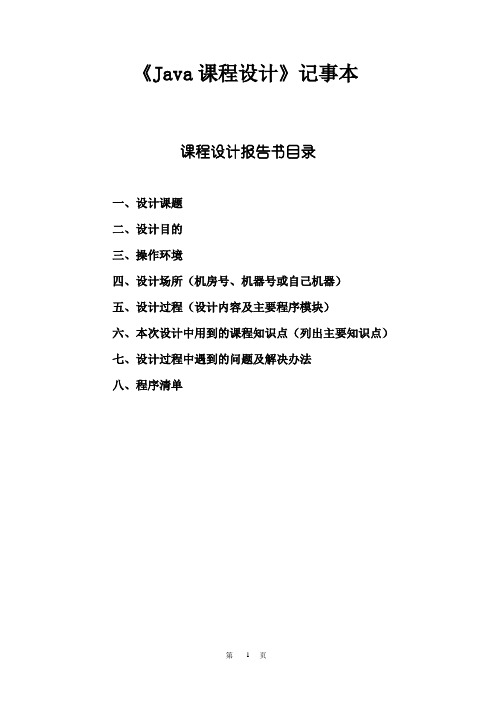 《Java 课程设计》记事本

课程设计报告书目录

一、设计课题

二、设计目的

三、操作环境

四、设计场所（机房号、机器号或自己机器）

五、设计过程（设计内容及主要程序模块）

六、本次设计中用到的课程知识点（列出主要知识点）

七、设计过程中遇到的问题及解决办法

八、程序清单

第 1 页